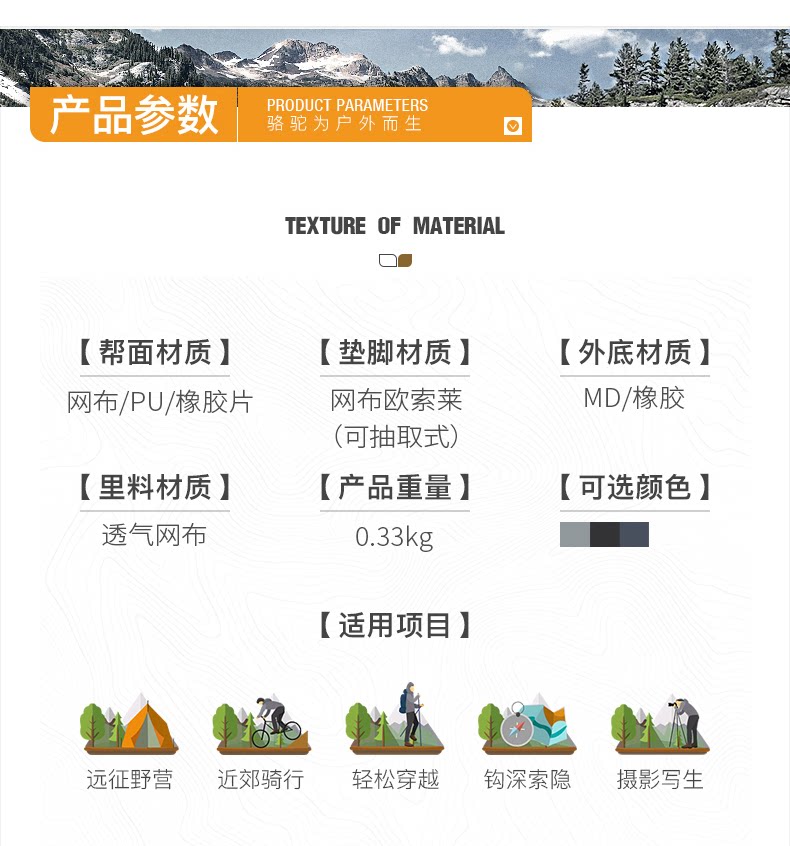 产品参数

PRODUCT PARAMETERS
骆驼为户外而生

TEXTURE OF MATERIAL

【帮面材质】
网布/PU/橡胶片

【垫脚材质】
网布欧索莱
(可抽取式)

【外底材质】
MD/橡胶

【里料材质】
透气网布

【产品重量】
0.33kg

【可选颜色】

【适用项目】

远征野营

近郊骑行

轻松穿越

钩深索隐

摄影写生